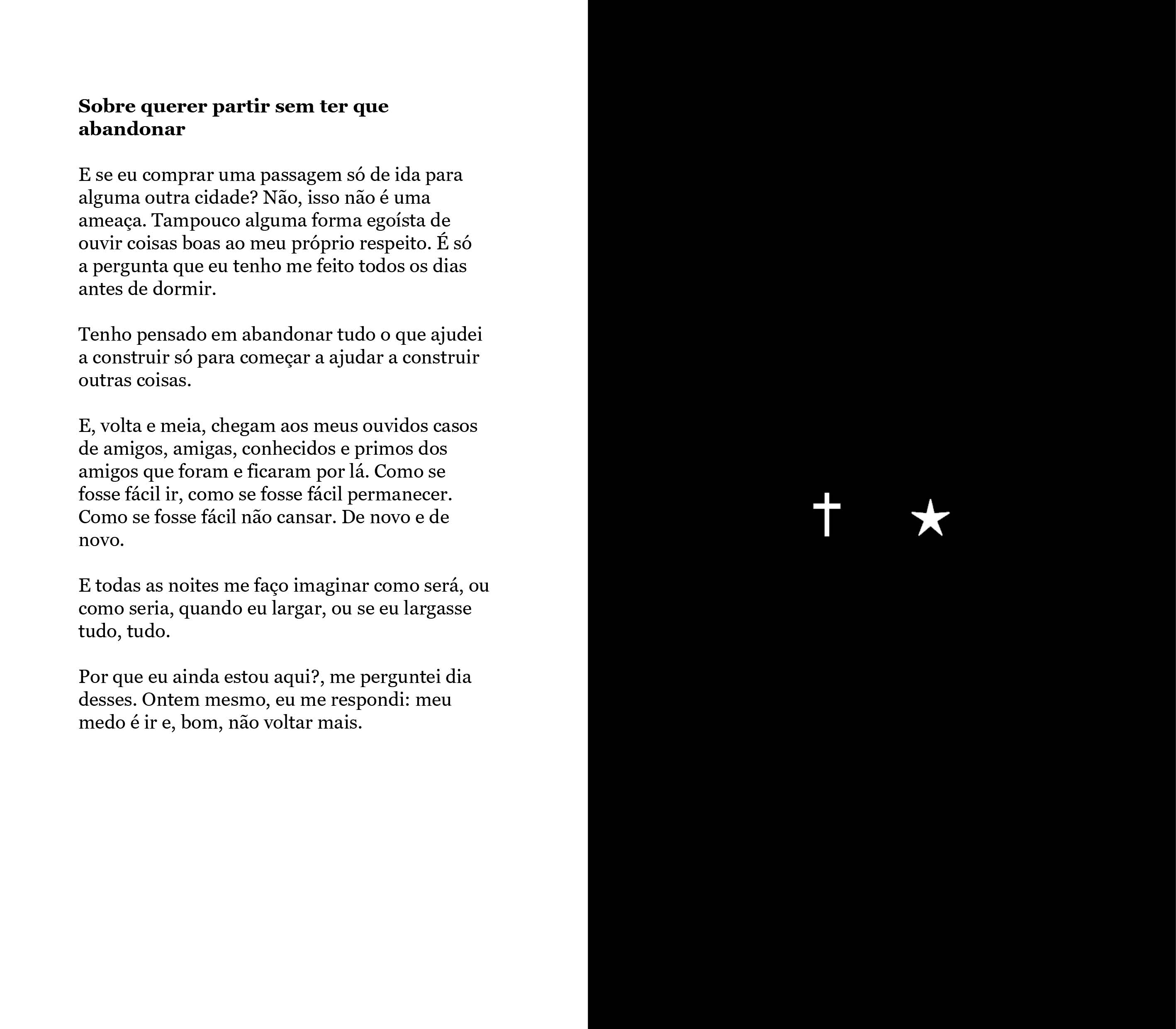 **Sobre querer partir sem ter que abandonar**

E se eu comprar uma passagem só de ida para alguma outra cidade? Não, isso não é uma ameaça. Tampouco alguma forma egoísta de ouvir coisas boas ao meu próprio respeito. É só a pergunta que eu tenho me feito todos os dias antes de dormir.

Tenho pensado em abandonar tudo o que ajudei a construir só para começar a ajudar a construir outras coisas.

E, volta e meia, chegam aos meus ouvidos casos de amigos, amigas, conhecidos e primos dos amigos que foram e ficaram por lá. Como se fosse fácil ir, como se fosse fácil permanecer. Como se fosse fácil não cansar. De novo e de novo.

E todas as noites me faço imaginar como será, ou como seria, quando eu largar, ou se eu largasse tudo, tudo.

Por que eu ainda estou aqui?, me perguntei dia desses. Ontem mesmo, eu me respondi: meu medo é ir e, bom, não voltar mais.

† ★